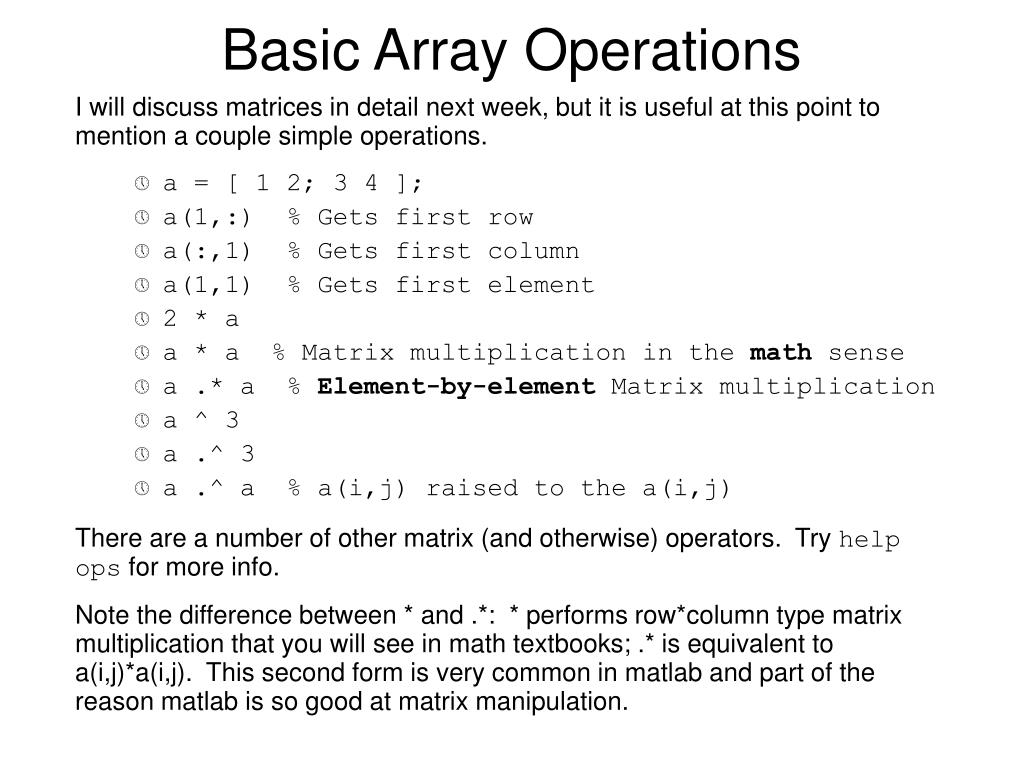 Basic Array Operations

I will discuss matrices in detail next week, but it is useful at this point to mention a couple simple operations.

a = [ 1 2; 3 4 ];
a(1,:)  % Gets first row
a(:,1)  % Gets first column
a(1,1)  % Gets first element
2 * a
a * a  % Matrix multiplication in the math sense
a .* a  % Element-by-element Matrix multiplication
a ^ 3
a .^ 3
a .^ a  % a(i,j) raised to the a(i,j)

There are a number of other matrix (and otherwise) operators.  Try help ops for more info.

Note the difference between * and .*:  * performs row*column type matrix multiplication that you will see in math textbooks; .* is equivalent to a(i,j)*a(i,j).  This second form is very common in matlab and part of the reason matlab is so good at matrix manipulation.